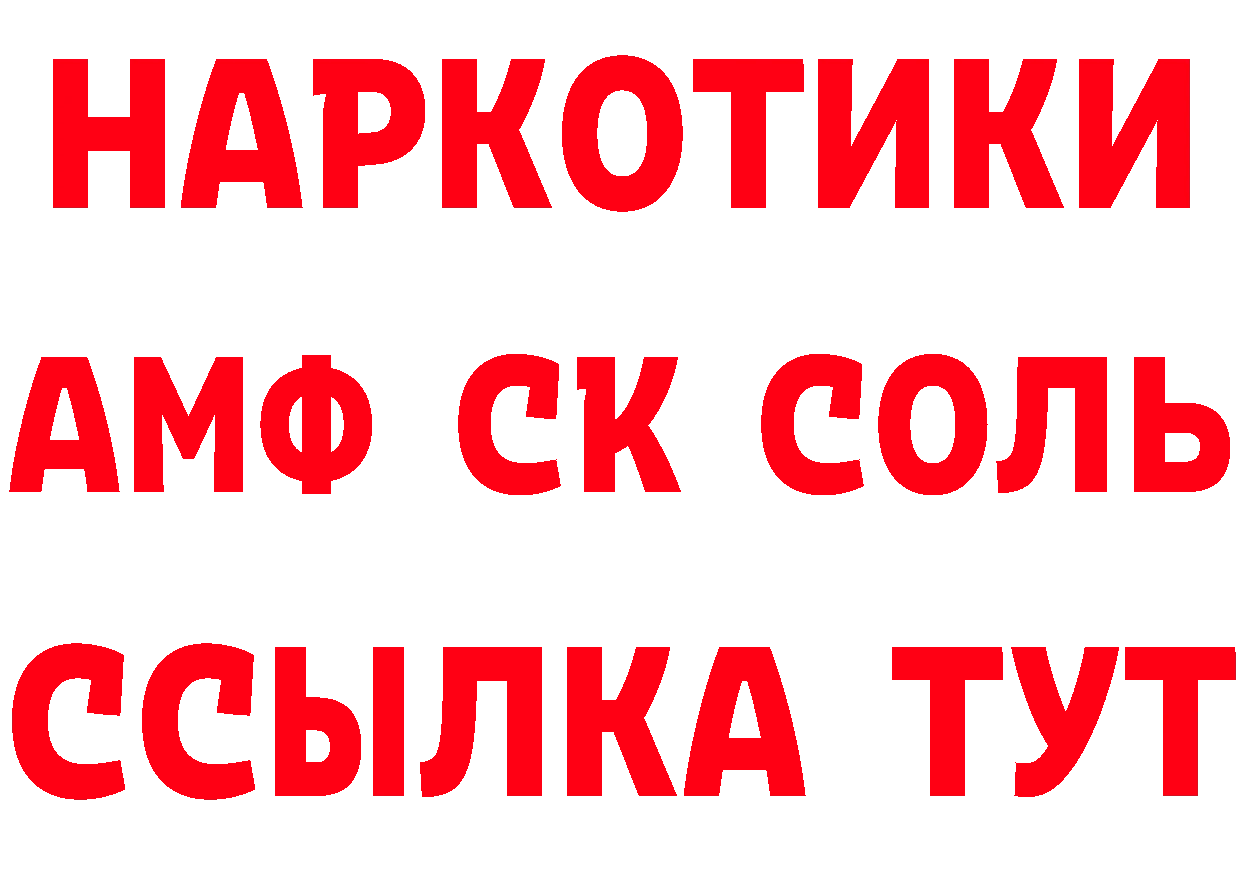 НАРКОТИКИ

АМФ СК СОЛЬ

ССЫЛКА ТУТ